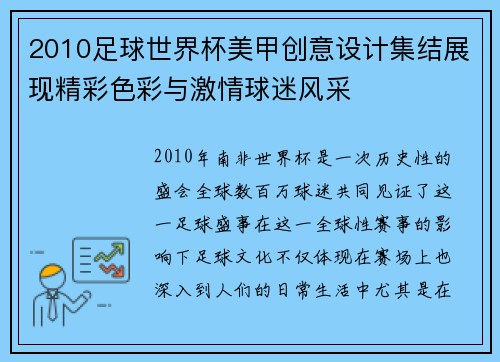 2010足球世界杯美甲创意设计集结展现精彩色彩与激情球迷风采

2010年南非世界杯是一次历史性的盛会全球数百万球迷共同见证了这一足球盛事在这一全球性赛事的影响下足球文化不仅体现在赛场上也深入到人们的日常生活中尤其是在